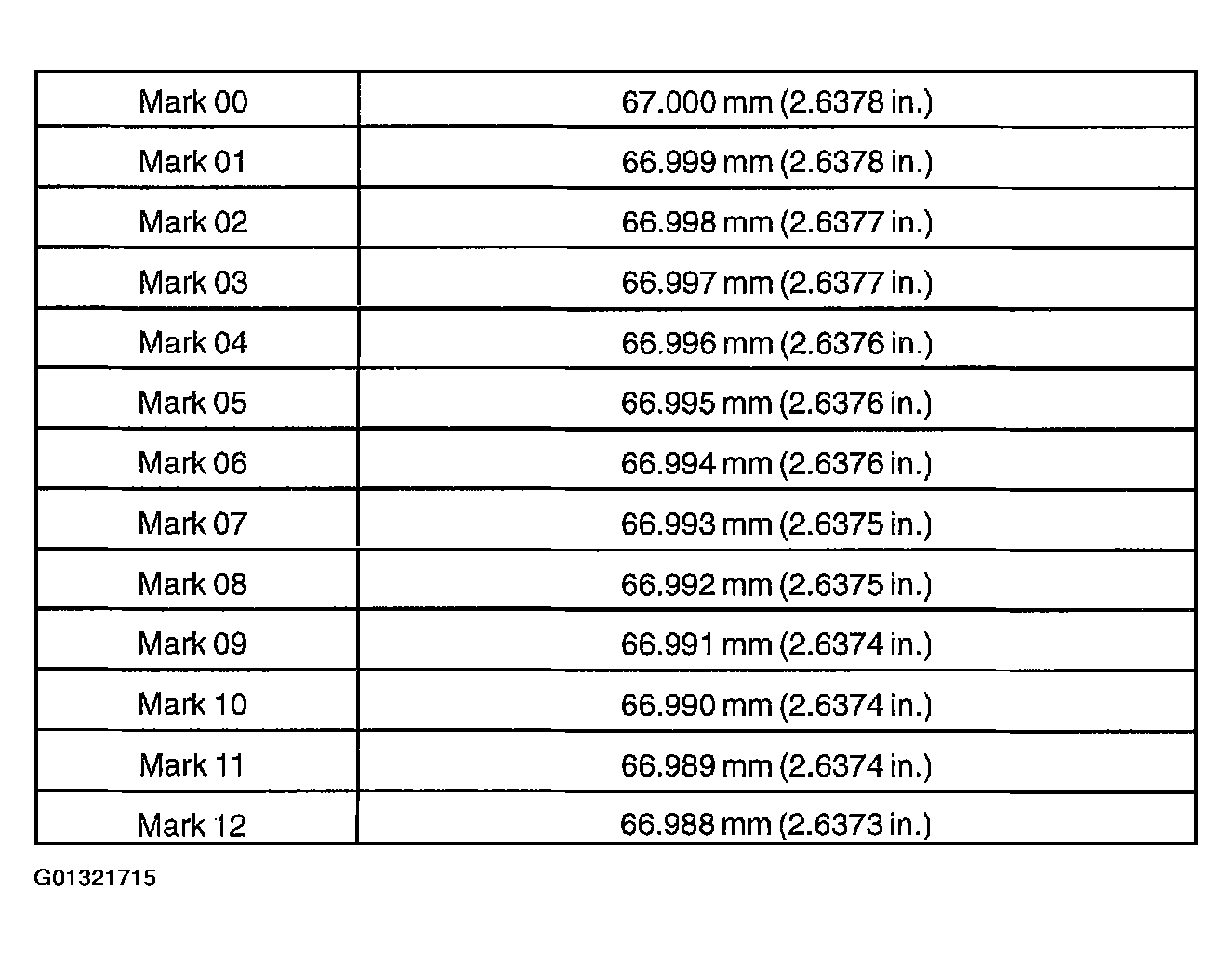 | | |
|---|---|
| Mark 00 | 67.000 mm (2.6378 in.) |
| Mark 01 | 66.999 mm (2.6378 in.) |
| Mark 02 | 66.998 mm (2.6377 in.) |
| Mark 03 | 66.997 mm (2.6377 in.) |
| Mark 04 | 66.996 mm (2.6376 in.) |
| Mark 05 | 66.995 mm (2.6376 in.) |
| Mark 06 | 66.994 mm (2.6376 in.) |
| Mark 07 | 66.993 mm (2.6375 in.) |
| Mark 08 | 66.992 mm (2.6375 in.) |
| Mark 09 | 66.991 mm (2.6374 in.) |
| Mark 10 | 66.990 mm (2.6374 in.) |
| Mark 11 | 66.989 mm (2.6374 in.) |
| Mark 12 | 66.988 mm (2.6373 in.) |

G01321715